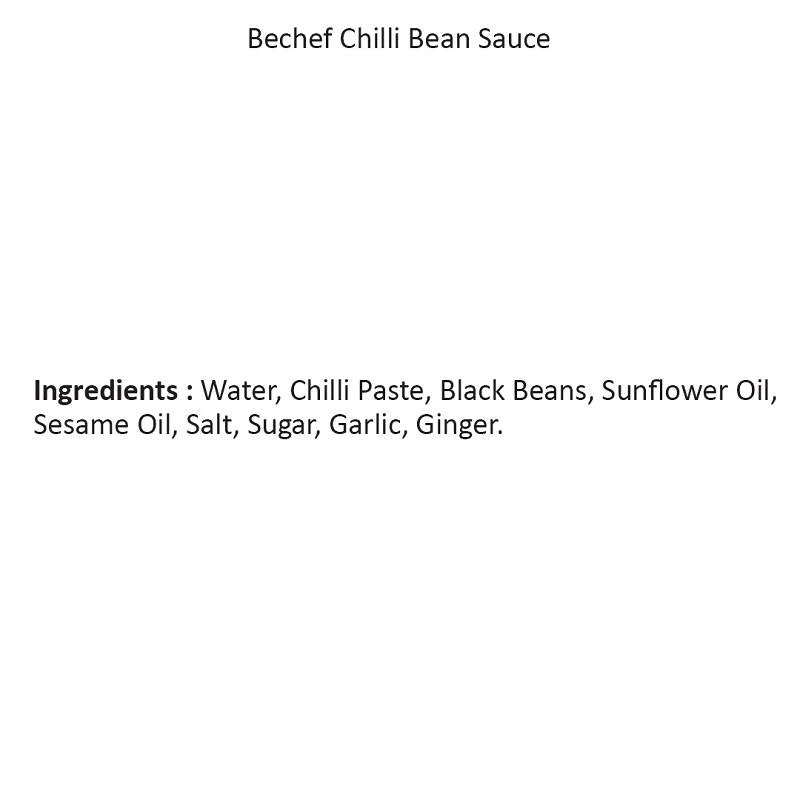 Bechef Chilli Bean Sauce

Ingredients : Water, Chilli Paste, Black Beans, Sunflower Oil, Sesame Oil, Salt, Sugar, Garlic, Ginger.